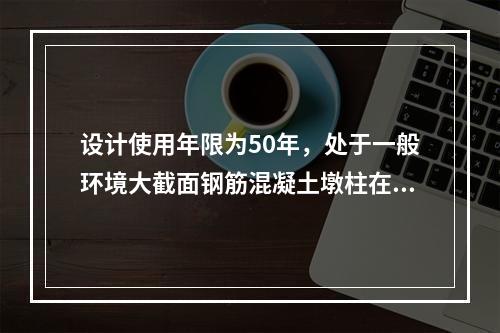 设计使用年限为50年，处于一般环境大截面钢筋混凝土墩柱在...